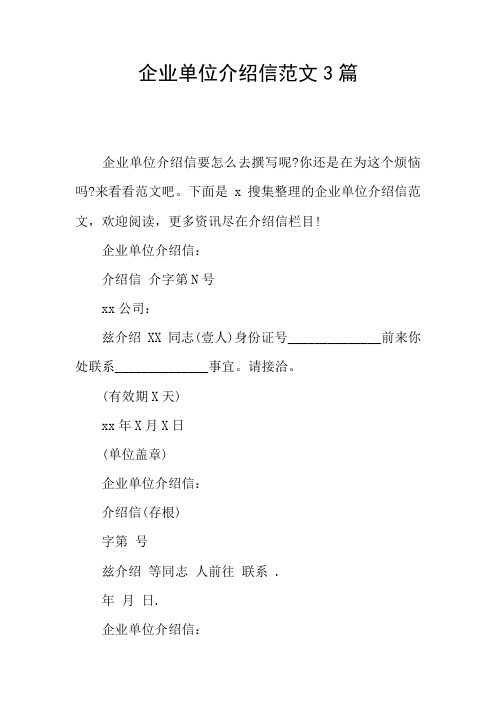 企业单位介绍信范文3篇

企业单位介绍信要怎么去撰写呢?你还是在为这个烦恼吗?来看看范文吧。下面是 x 搜集整理的企业单位介绍信范文，欢迎阅读，更多资讯尽在介绍信栏目!

企业单位介绍信：

介绍信 介字第N号

xx公司：

兹介绍 XX 同志(壹人)身份证号______________前来你处联系______________事宜。请接洽。

(有效期X天)

xx年X月X日

(单位盖章)

企业单位介绍信：

介绍信(存根)

字第 号

兹介绍 等同志 人前往 联系 .

年 月 日.

企业单位介绍信：